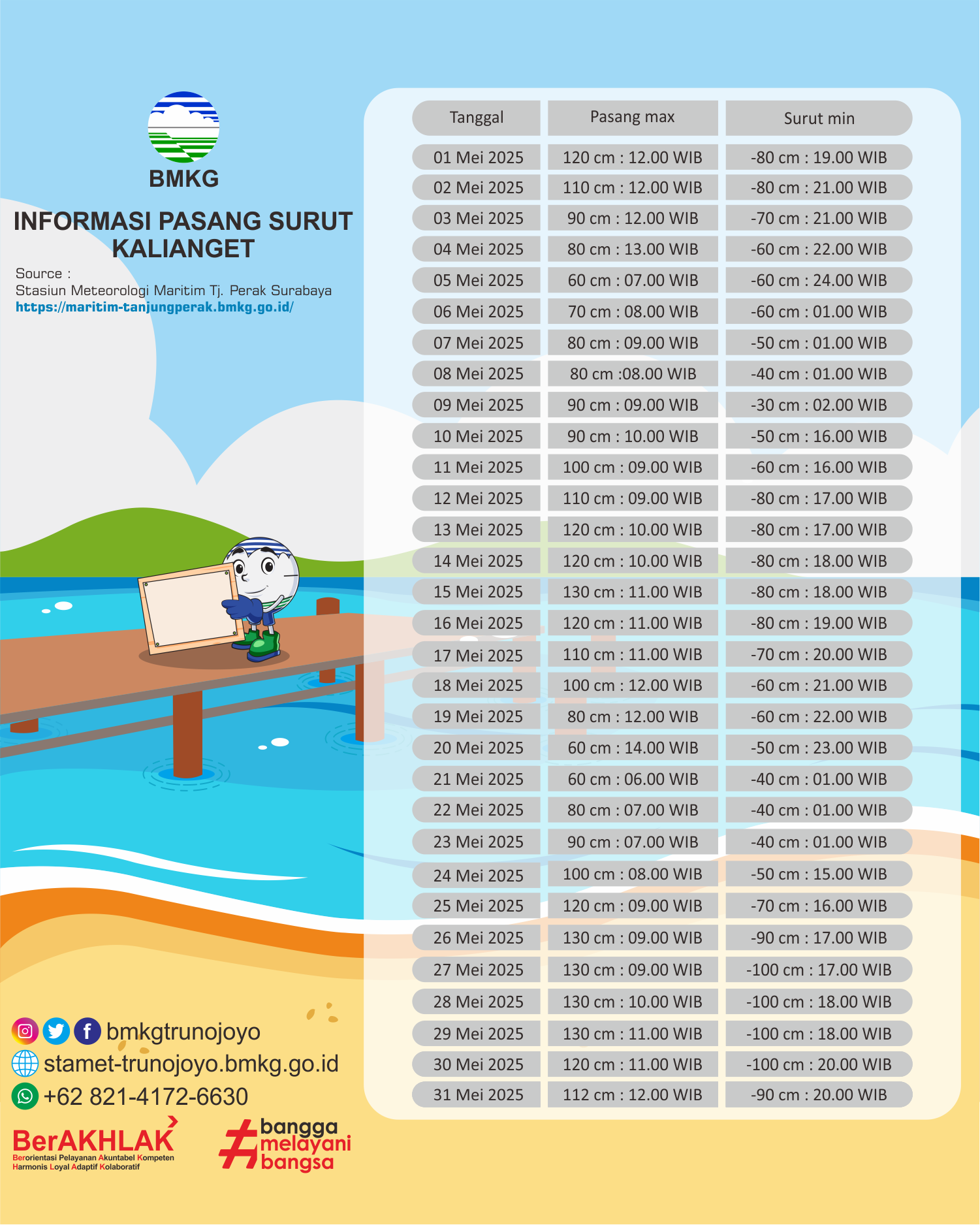 BMKG

INFORMASI PASANG SURUT KALIANGET

Source :
Stasiun Meteorologi Maritim Tj. Perak Surabaya
https://maritim-tanjungperak.bmkg.go.id/

| Tanggal | Pasang max | Surut min |
|---|---|---|
| 01 Mei 2025 | 120 cm : 12.00 WIB | -80 cm : 19.00 WIB |
| 02 Mei 2025 | 110 cm : 12.00 WIB | -80 cm : 21.00 WIB |
| 03 Mei 2025 | 90 cm : 12.00 WIB | -70 cm : 21.00 WIB |
| 04 Mei 2025 | 80 cm : 13.00 WIB | -60 cm : 22.00 WIB |
| 05 Mei 2025 | 60 cm : 07.00 WIB | -60 cm : 24.00 WIB |
| 06 Mei 2025 | 70 cm : 08.00 WIB | -60 cm : 01.00 WIB |
| 07 Mei 2025 | 80 cm : 09.00 WIB | -50 cm : 01.00 WIB |
| 08 Mei 2025 | 80 cm :08.00 WIB | -40 cm : 01.00 WIB |
| 09 Mei 2025 | 90 cm : 09.00 WIB | -30 cm : 02.00 WIB |
| 10 Mei 2025 | 90 cm : 10.00 WIB | -50 cm : 16.00 WIB |
| 11 Mei 2025 | 100 cm : 09.00 WIB | -60 cm : 16.00 WIB |
| 12 Mei 2025 | 110 cm : 09.00 WIB | -80 cm : 17.00 WIB |
| 13 Mei 2025 | 120 cm : 10.00 WIB | -80 cm : 17.00 WIB |
| 14 Mei 2025 | 120 cm : 10.00 WIB | -80 cm : 18.00 WIB |
| 15 Mei 2025 | 130 cm : 11.00 WIB | -80 cm : 18.00 WIB |
| 16 Mei 2025 | 120 cm : 11.00 WIB | -80 cm : 19.00 WIB |
| 17 Mei 2025 | 110 cm : 11.00 WIB | -70 cm : 20.00 WIB |
| 18 Mei 2025 | 100 cm : 12.00 WIB | -60 cm : 21.00 WIB |
| 19 Mei 2025 | 80 cm : 12.00 WIB | -60 cm : 22.00 WIB |
| 20 Mei 2025 | 60 cm : 14.00 WIB | -50 cm : 23.00 WIB |
| 21 Mei 2025 | 60 cm : 06.00 WIB | -40 cm : 01.00 WIB |
| 22 Mei 2025 | 80 cm : 07.00 WIB | -40 cm : 01.00 WIB |
| 23 Mei 2025 | 90 cm : 07.00 WIB | -40 cm : 01.00 WIB |
| 24 Mei 2025 | 100 cm : 08.00 WIB | -50 cm : 15.00 WIB |
| 25 Mei 2025 | 120 cm : 09.00 WIB | -70 cm : 16.00 WIB |
| 26 Mei 2025 | 130 cm : 09.00 WIB | -90 cm : 17.00 WIB |
| 27 Mei 2025 | 130 cm : 09.00 WIB | -100 cm : 17.00 WIB |
| 28 Mei 2025 | 130 cm : 10.00 WIB | -100 cm : 18.00 WIB |
| 29 Mei 2025 | 130 cm : 11.00 WIB | -100 cm : 18.00 WIB |
| 30 Mei 2025 | 120 cm : 11.00 WIB | -100 cm : 20.00 WIB |
| 31 Mei 2025 | 112 cm : 12.00 WIB | -90 cm : 20.00 WIB |

bmkgtrunojoyo
stamet-trunojoyo.bmkg.go.id
+62 821-4172-6630

BerAKHLAK
Berorientasi Pelayanan Akuntabel Kompeten Harmonis Loyal Adaptif Kolaboratif

#bangga melayani bangsa